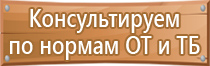 Консультируем
по нормам ОТ и ТБ